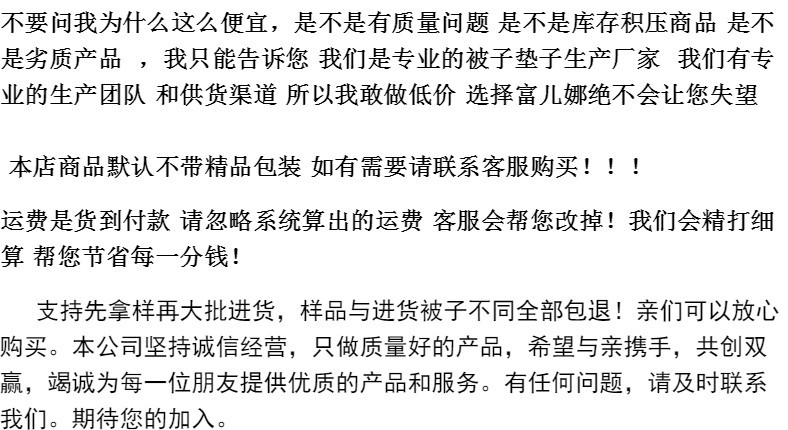 不要问我为什么这么便宜，是不是有质量问题 是不是库存积压商品 是不是劣质产品 ，我只能告诉您 我们是专业的被子垫子生产厂家 我们有专业的生产团队 和供货渠道 所以我敢做低价 选择富儿娜绝不会让您失望

本店商品默认不带精品包装 如有需要请联系客服购买！！！

运费是货到付款 请忽略系统算出的运费 客服会帮您改掉！我们会精打细算 帮您节省每一分钱！

支持先拿样再大批进货，样品与进货被子不同全部包退！亲们可以放心购买。本公司坚持诚信经营，只做质量好的产品，希望与亲携手，共创双赢，竭诚为每一位朋友提供优质的产品和服务。有任何问题，请及时联系我们。期待您的加入。